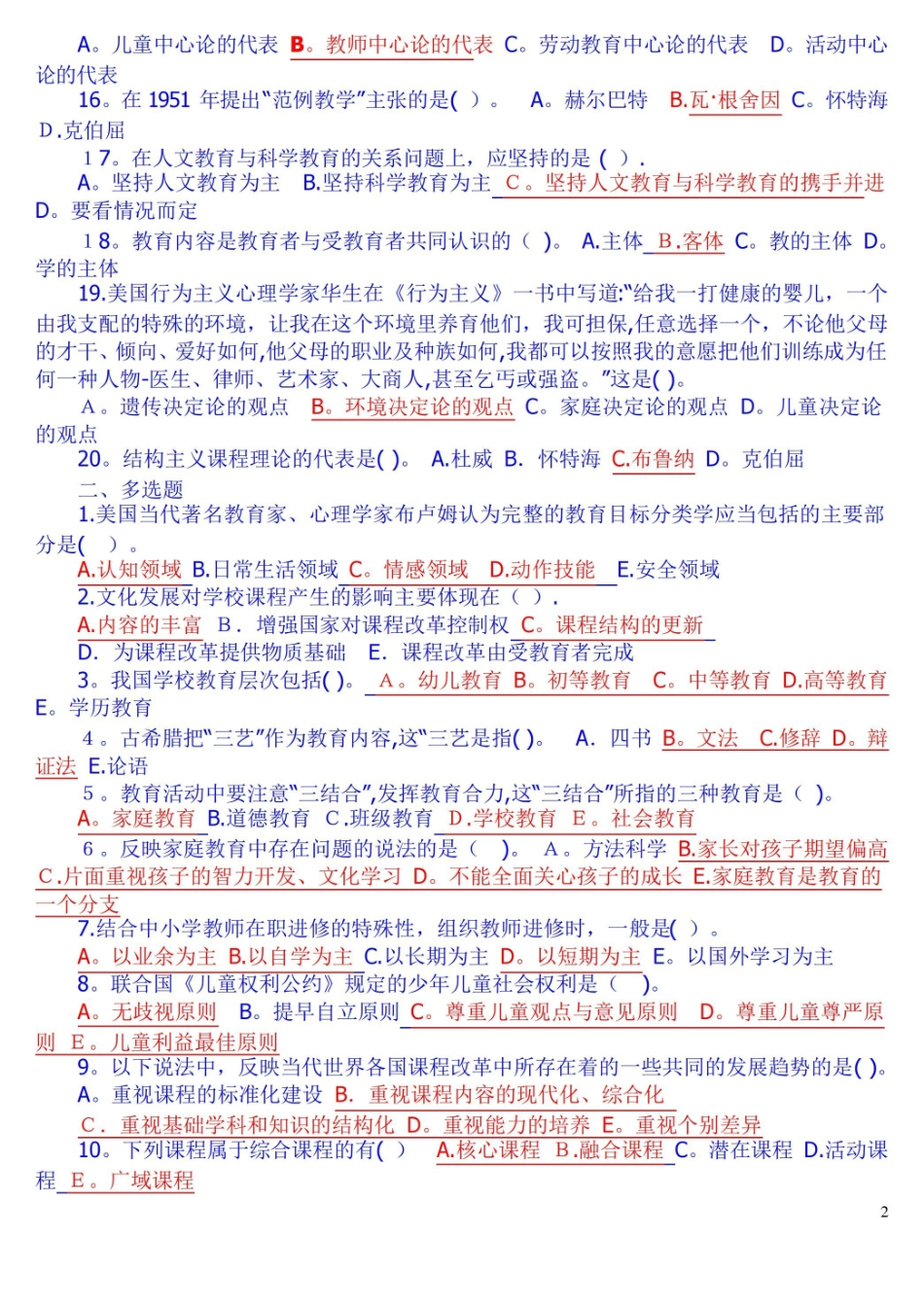 A。儿童中心论的代表 B。教师中心论的代表 C。劳动教育中心论的代表 D。活动中心论的代表

16。在1951年提出“范例教学”主张的是( )。 A。赫尔巴特 B.瓦·根舍因 C。怀特海 D.克伯屈

17。在人文教育与科学教育的关系问题上，应坚持的是( ).

A。坚持人文教育为主 B.坚持科学教育为主 C。坚持人文教育与科学教育的携手并进 D。要看情况而定

18。教育内容是教育者与受教育者共同认识的( )。 A.主体 B.客体 C。教的主体 D。学的主体

19.美国行为主义心理学家华生在《行为主义》一书中写道:“给我一打健康的婴儿，一个由我支配的特殊的环境，让我在这个环境里养育他们，我可担保,任意选择一个，不论他父母的才干、倾向、爱好如何,他父母的职业及种族如何,我都可以按照我的意愿把他们训练成为任何一种人物-医生、律师、艺术家、大商人,甚至乞丐或强盗。”这是( )。

A。遗传决定论的观点 B。环境决定论的观点 C。家庭决定论的观点 D。儿童决定论的观点

20。结构主义课程理论的代表是( )。 A.杜威 B. 怀特海 C.布鲁纳 D。克伯屈

二、多选题

1.美国当代著名教育家、心理学家布卢姆认为完整的教育目标分类学应当包括的主要部分是( )。

A.认知领域 B.日常生活领域 C。情感领域 D.动作技能 E.安全领域

2.文化发展对学校课程产生的影响主要体现在( ).

A.内容的丰富 B. 增强国家对课程改革控制权 C。课程结构的更新

D. 为课程改革提供物质基础 E. 课程改革由受教育者完成

3。我国学校教育层次包括( )。 A。幼儿教育 B。初等教育 C。中等教育 D.高等教育 E。学历教育

4。古希腊把“三艺”作为教育内容,这“三艺是指( )。 A. 四书 B。文法 C.修辞 D。辩证法 E.论语

5。教育活动中要注意“三结合”,发挥教育合力,这“三结合”所指的三种教育是( )。

A。家庭教育 B.道德教育 C.班级教育 D.学校教育 E。社会教育

6。反映家庭教育中存在问题的说法的是( )。 A。方法科学 B.家长对孩子期望偏高 C.片面重视孩子的智力开发、文化学习 D。不能全面关心孩子的成长 E.家庭教育是教育的一个分支

7.结合中小学教师在职进修的特殊性，组织教师进修时，一般是( )。

A。以业余为主 B.以自学为主 C.以长期为主 D。以短期为主 E。以国外学习为主

8。联合国《儿童权利公约》规定的少年儿童社会权利是( )。

A。无歧视原则 B。提早自立原则 C。尊重儿童观点与意见原则 D。尊重儿童尊严原则 E。儿童利益最佳原则

9。以下说法中，反映当代世界各国课程改革中所存在着的一些共同的发展趋势的是( )。

A。重视课程的标准化建设 B. 重视课程内容的现代化、综合化

C. 重视基础学科和知识的结构化 D。重视能力的培养 E。重视个别差异

10。下列课程属于综合课程的有( ) A.核心课程 B.融合课程 C。潜在课程 D.活动课程 E。广域课程

2